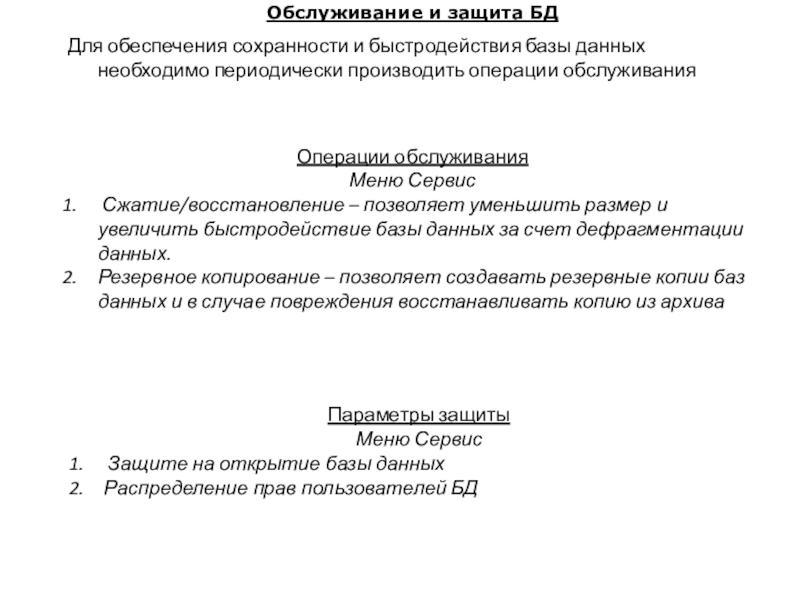 Обслуживание и защита БД

Для обеспечения сохранности и быстродействия базы данных необходимо периодически производить операции обслуживания

Операции обслуживания
Меню Сервис

1. Сжатие/восстановление – позволяет уменьшить размер и увеличить быстродействие базы данных за счет дефрагментации данных.
2. Резервное копирование – позволяет создавать резервные копии баз данных и в случае повреждения восстанавливать копию из архива

Параметры защиты
Меню Сервис

1. Защите на открытие базы данных
2. Распределение прав пользователей БД